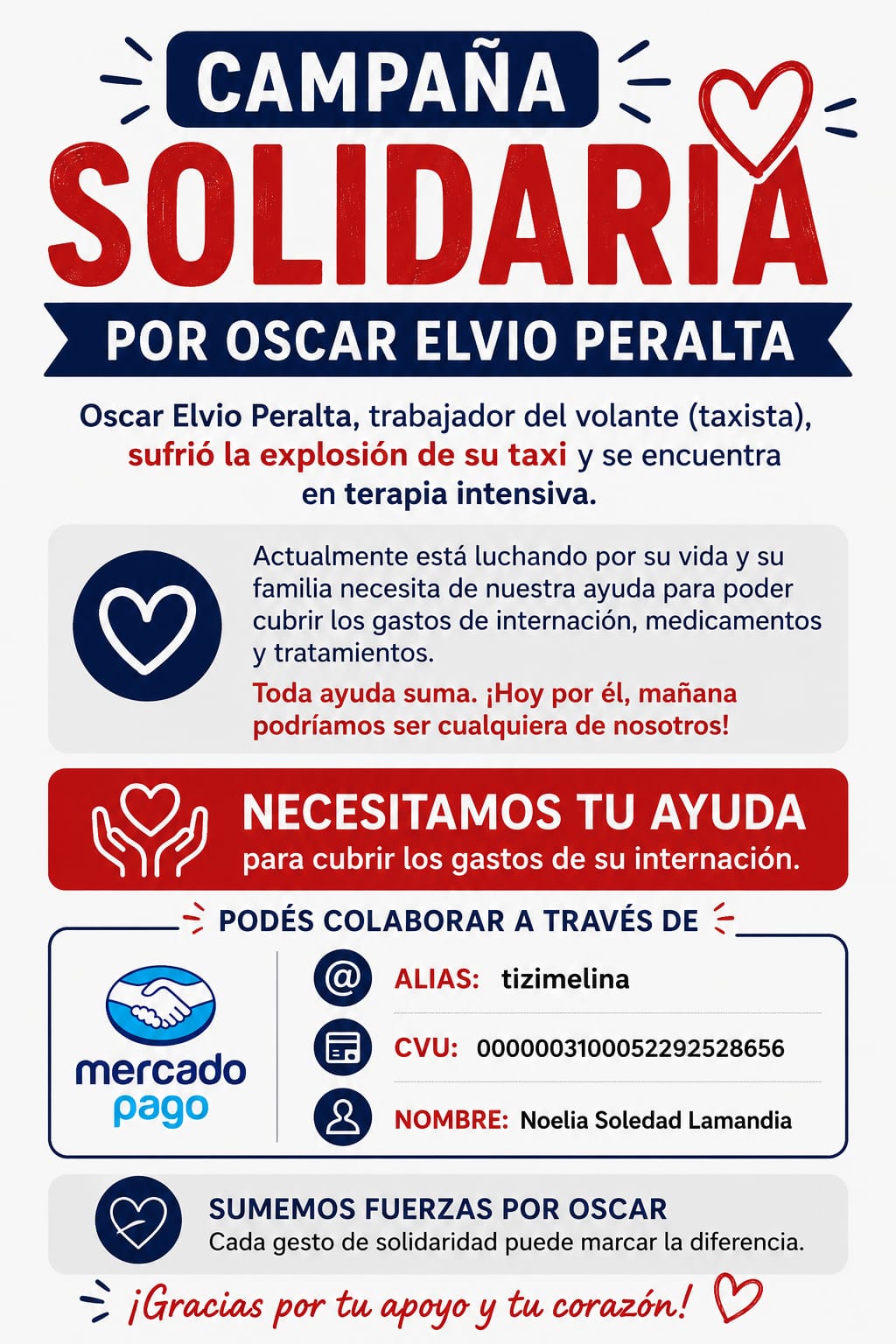 CAMPAÑA
SOLIDARIA
POR OSCAR ELVIO PERALTA

Oscar Elvio Peralta, trabajador del volante (taxista), sufrió la explosión de su taxi y se encuentra en terapia intensiva.

Actualmente está luchando por su vida y su familia necesita de nuestra ayuda para poder cubrir los gastos de internación, medicamentos y tratamientos.

Toda ayuda suma. ¡Hoy por él, mañana podríamos ser cualquiera de nosotros!

NECESITAMOS TU AYUDA
para cubrir los gastos de su internación.

PODÉS COLABORAR A TRAVÉS DE

mercado pago

ALIAS: tizimelina
CVU: 0000003100052292528656
NOMBRE: Noelia Soledad Lamandia

SUMEMOS FUERZAS POR OSCAR
Cada gesto de solidaridad puede marcar la diferencia.

¡Gracias por tu apoyo y tu corazón!